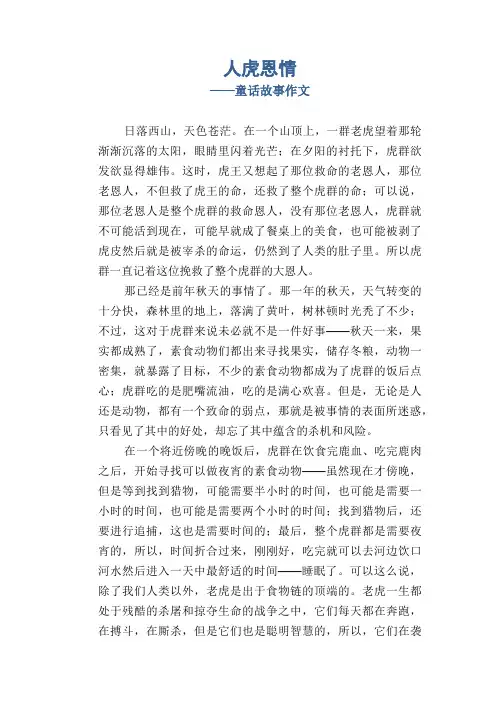 人虎恩情
——童话故事作文

日落西山，天色苍茫。在一个山顶上，一群老虎望着那轮渐渐沉落的太阳，眼睛里闪着光芒；在夕阳的衬托下，虎群欲发欲显得雄伟。这时，虎王又想起了那位救命的老恩人，那位老恩人，不但救了虎王的命，还救了整个虎群的命；可以说，那位老恩人是整个虎群的救命恩人，没有那位老恩人，虎群就不可能活到现在，可能早就成了餐桌上的美食，也可能被剥了虎皮然后就是被宰杀的命运，仍然到了人类的肚子里。所以虎群一直记着这位挽救了整个虎群的大恩人。

那已经是前年秋天的事情了。那一年的秋天，天气转变的十分快，森林里的地上，落满了黄叶，树林顿时光秃了不少；不过，这对于虎群来说未必就不是一件好事——秋天一来，果实都成熟了，素食动物们都出来寻找果实，储存冬粮，动物一密集，就暴露了目标，不少的素食动物都成为了虎群的饭后点心；虎群吃的是肥嘴流油，吃的是满心欢喜。但是，无论是人还是动物，都有一个致命的弱点，那就是被事情的表面所迷惑，只看见了其中的好处，却忘了其中蕴含的杀机和风险。

在一个将近傍晚的晚饭后，虎群在饮食完鹿血、吃完鹿肉之后，开始寻找可以做夜宵的素食动物——虽然现在才傍晚，但是等到找到猎物，可能需要半小时的时间，也可能是需要一小时的时间，也可能是需要两个小时的时间；找到猎物后，还要进行追捕，这也是需要时间的；最后，整个虎群都是需要夜宵的，所以，时间折合过来，刚刚好，吃完就可以去河边饮口河水然后进入一天中最舒适的时间——睡眠了。可以这么说，除了我们人类以外，老虎是出于食物链的顶端的。老虎一生都处于残酷的杀屠和掠夺生命的战争之中，它们每天都在奔跑，在搏斗，在厮杀，但是它们也是聪明智慧的，所以，它们在袭